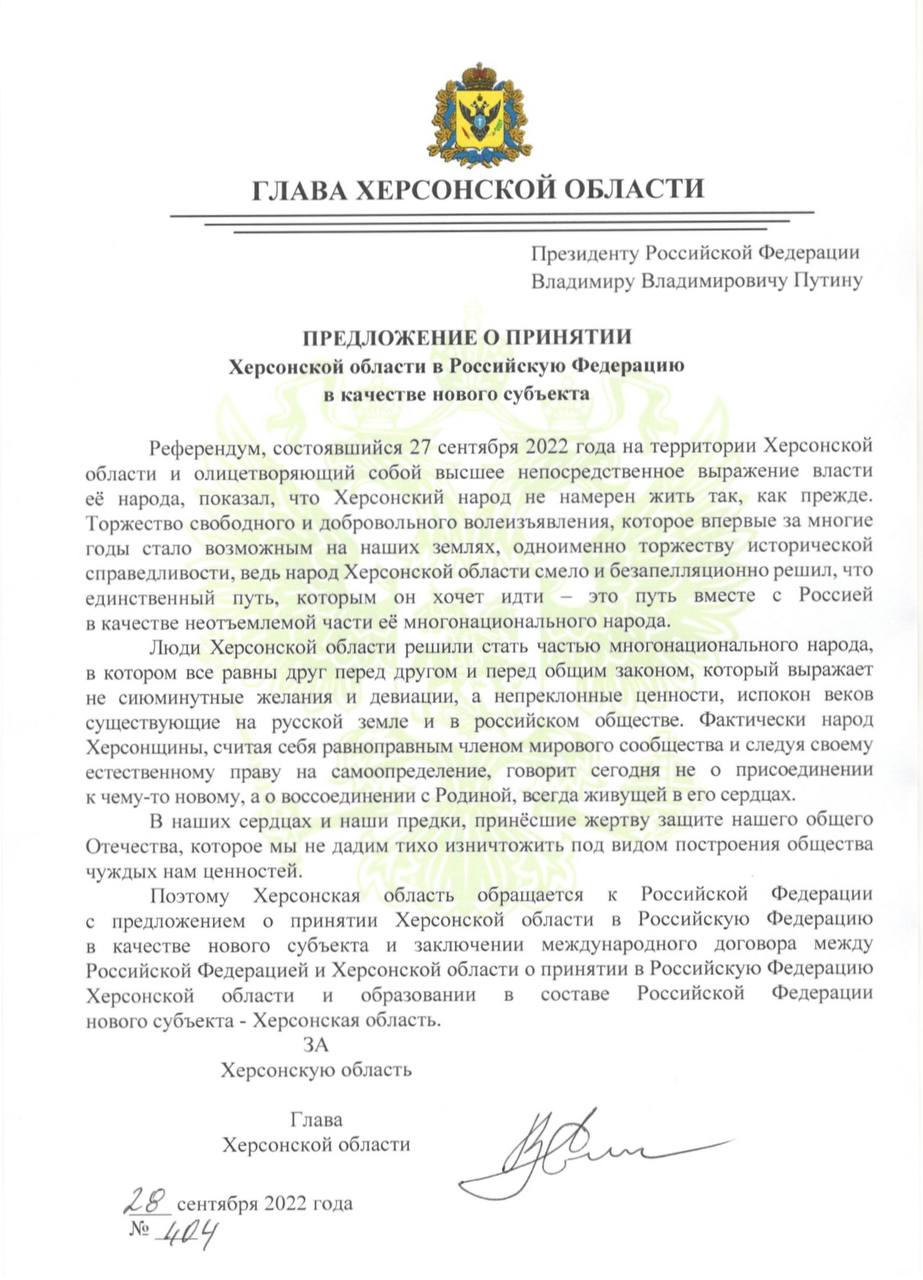 ГЛАВА ХЕРСОНСКОЙ ОБЛАСТИ

Президенту Российской Федерации
Владимиру Владимировичу Путину

ПРЕДЛОЖЕНИЕ О ПРИНЯТИИ
Херсонской области в Российскую Федерацию
в качестве нового субъекта

Референдум, состоявшийся 27 сентября 2022 года на территории Херсонской области и олицетворяющий собой высшее непосредственное выражение власти её народа, показал, что Херсонский народ не намерен жить так, как прежде. Торжество свободного и добровольного волеизъявления, которое впервые за многие годы стало возможным на наших землях, одноименно торжеству исторической справедливости, ведь народ Херсонской области смело и безапелляционно решил, что единственный путь, которым он хочет идти – это путь вместе с Россией в качестве неотъемлемой части её многонационального народа.

Люди Херсонской области решили стать частью многонационального народа, в котором все равны друг перед другом и перед общим законом, который выражает не сиюминутные желания и девиации, а непреклонные ценности, испокон веков существующие на русской земле и в российском обществе. Фактически народ Херсонщины, считая себя равноправным членом мирового сообщества и следуя своему естественному праву на самоопределение, говорит сегодня не о присоединении к чему-то новому, а о воссоединении с Родиной, всегда живущей в его сердцах.

В наших сердцах и наши предки, принёсшие жертву защите нашего общего Отечества, которое мы не дадим тихо изничтожить под видом построения общества чуждых нам ценностей.

Поэтому Херсонская область обращается к Российской Федерации с предложением о принятии Херсонской области в Российскую Федерацию в качестве нового субъекта и заключении международного договора между Российской Федерацией и Херсонской области о принятии в Российскую Федерацию Херсонской области и образовании в составе Российской Федерации нового субъекта - Херсонская область.

ЗА
Херсонскую область

Глава
Херсонской области

28 сентября 2022 года
№ 404